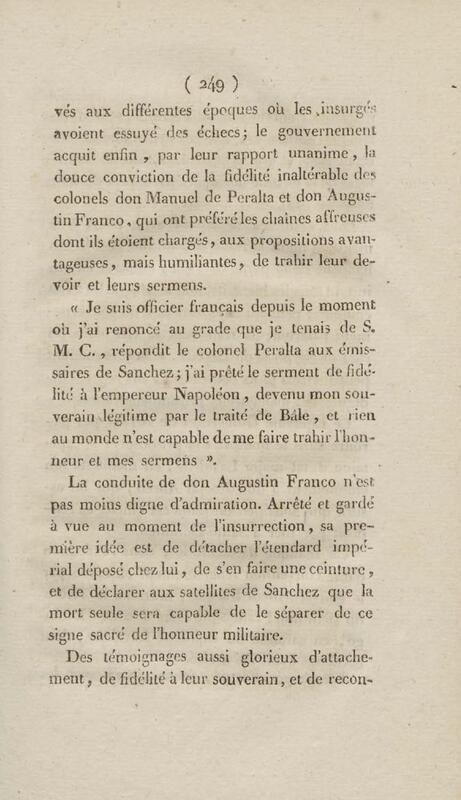 ( 249 )

vés aux différentes époques où les insurgés avoient essuyé des échecs; le gouvernement acquit enfin, par leur rapport unanime, la douce conviction de la fidélité inaltérable des colonels don Manuel de Peralta et don Augustin Franco, qui ont préféré les chaînes affreuses dont ils étoient chargés, aux propositions avantageuses, mais humiliantes, de trahir leur devoir et leurs sermens.

« Je suis officier français depuis le moment où j'ai renoncé au grade que je tenais de S. M. C., répondit le colonel Peralta aux émissaires de Sanchez; j'ai prêté le serment de fidélité à l'empereur Napoléon, devenu mon souverain légitime par le traité de Bâle, et rien au monde n'est capable de me faire trahir l'honneur et mes sermens ».

La conduite de don Augustin Franco n'est pas moins digne d'admiration. Arrêté et gardé à vue au moment de l'insurrection, sa première idée est de détacher l'étendard impérial déposé chez lui, de s'en faire une ceinture, et de déclarer aux satellites de Sanchez que la mort seule sera capable de le séparer de ce signe sacré de l'honneur militaire.

Des témoignages aussi glorieux d'attachement, de fidélité à leur souverain, et de recon-